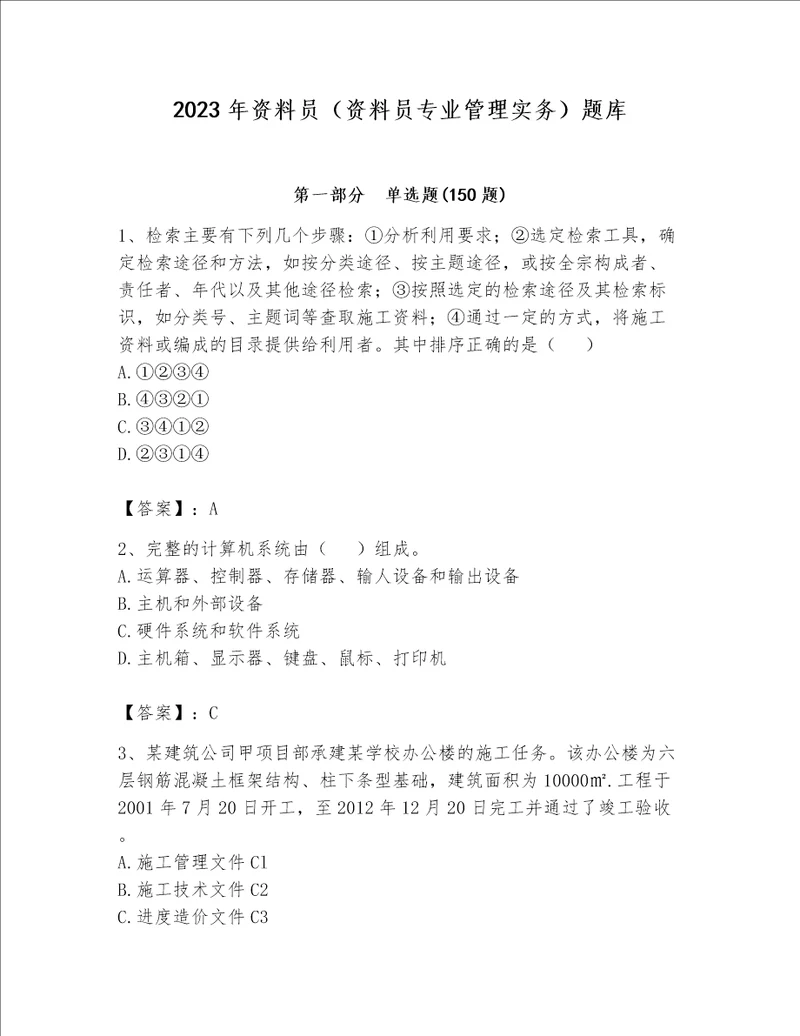 2023年资料员（资料员专业管理实务）题库

第一部分　单选题(150题)

1、检索主要有下列几个步骤：①分析利用要求；②选定检索工具，确定检索途径和方法，如按分类途径、按主题途径，或按全宗构成者、责任者、年代以及其他途径检索；③按照选定的检索途径及其检索标识，如分类号、主题词等查取施工资料；④通过一定的方式，将施工资料或编成的目录提供给利用者。其中排序正确的是（　）
A.①②③④
B.④③②①
C.③④①②
D.②③①④

【答案】：A

2、完整的计算机系统由（　）组成。
A.运算器、控制器、存储器、输人设备和输出设备
B.主机和外部设备
C.硬件系统和软件系统
D.主机箱、显示器、键盘、鼠标、打印机

【答案】：C

3、某建筑公司甲项目部承建某学校办公楼的施工任务。该办公楼为六层钢筋混凝土框架结构、柱下条型基础，建筑面积为10000㎡.工程于2001年7月20日开工，至2012年12月20日完工并通过了竣工验收。
A.施工管理文件C1
B.施工技术文件C2
C.进度造价文件C3